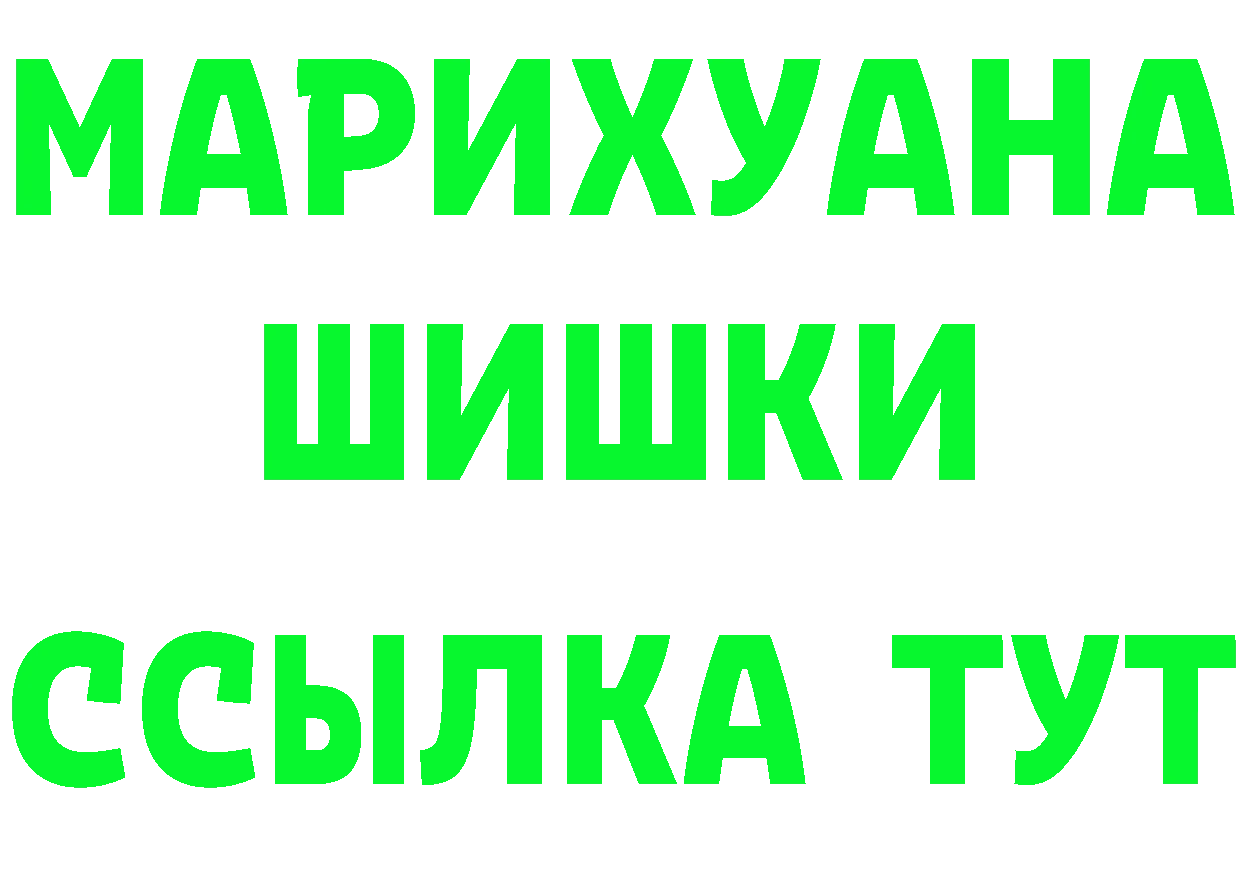 МАРИХУАНА
ШИШКИ
ССЫЛКА ТУТ